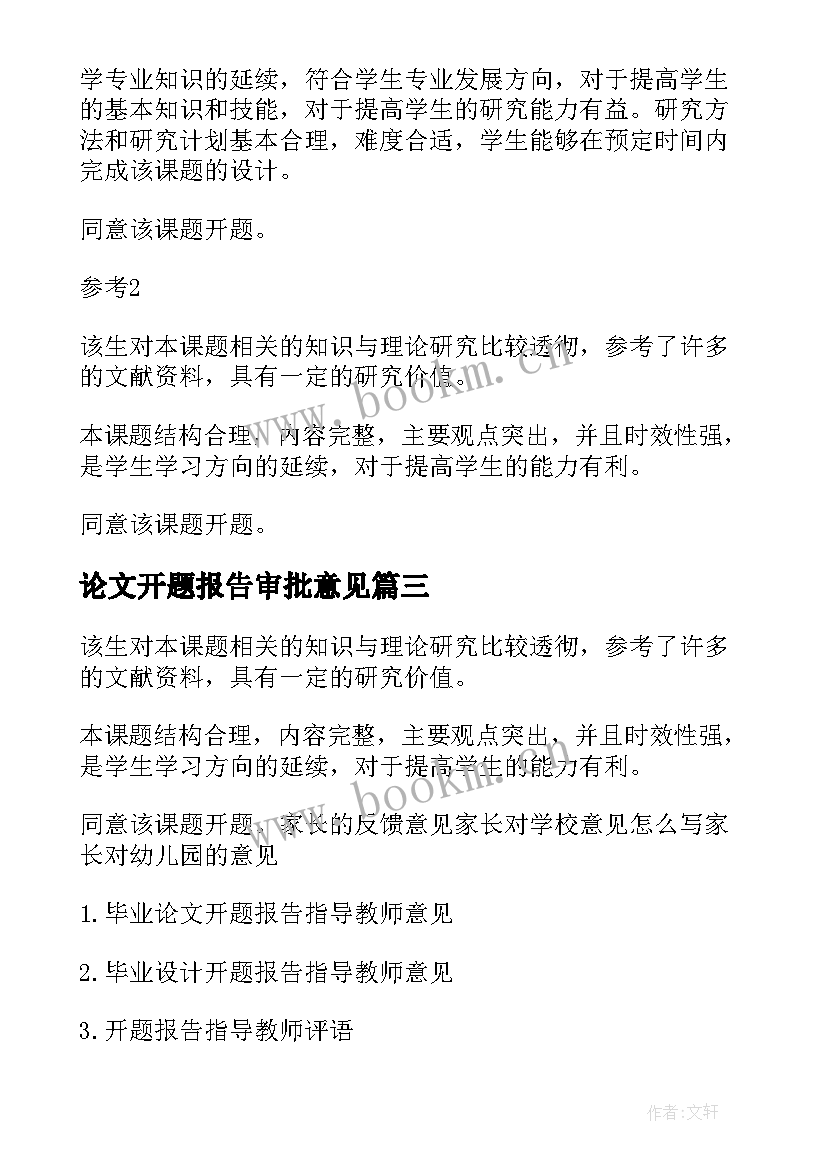 学专业知识的延续，符合学生专业发展方向，对于提高学生的基本知识和技能，对于提高学生的研究能力有益。研究方法和研究计划基本合理，难度合适，学生能够在预定时间内完成该课题的设计。

同意该课题开题。

参考2

该生对本课题相关的知识与理论研究比较透彻，参考了许多的文献资料，具有一定的研究价值。

本课题结构合理，内容完整，主要观点突出，并且时效性强，是学生学习方向的延续，对于提高学生的能力有利。

同意该课题开题。

论文开题报告审批意见篇三

该生对本课题相关的知识与理论研究比较透彻，参考了许多的文献资料，具有一定的研究价值。

本课题结构合理，内容完整，主要观点突出，并且时效性强，是学生学习方向的延续，对于提高学生的能力有利。

同意该课题开题。家长的反馈意见家长对学校意见怎么写家长对幼儿园的意见

1.毕业论文开题报告指导教师意见

2.毕业设计开题报告指导教师意见

3.开题报告指导教师评语

www.bookm.cn

www.bookm.cn

作者:文轩